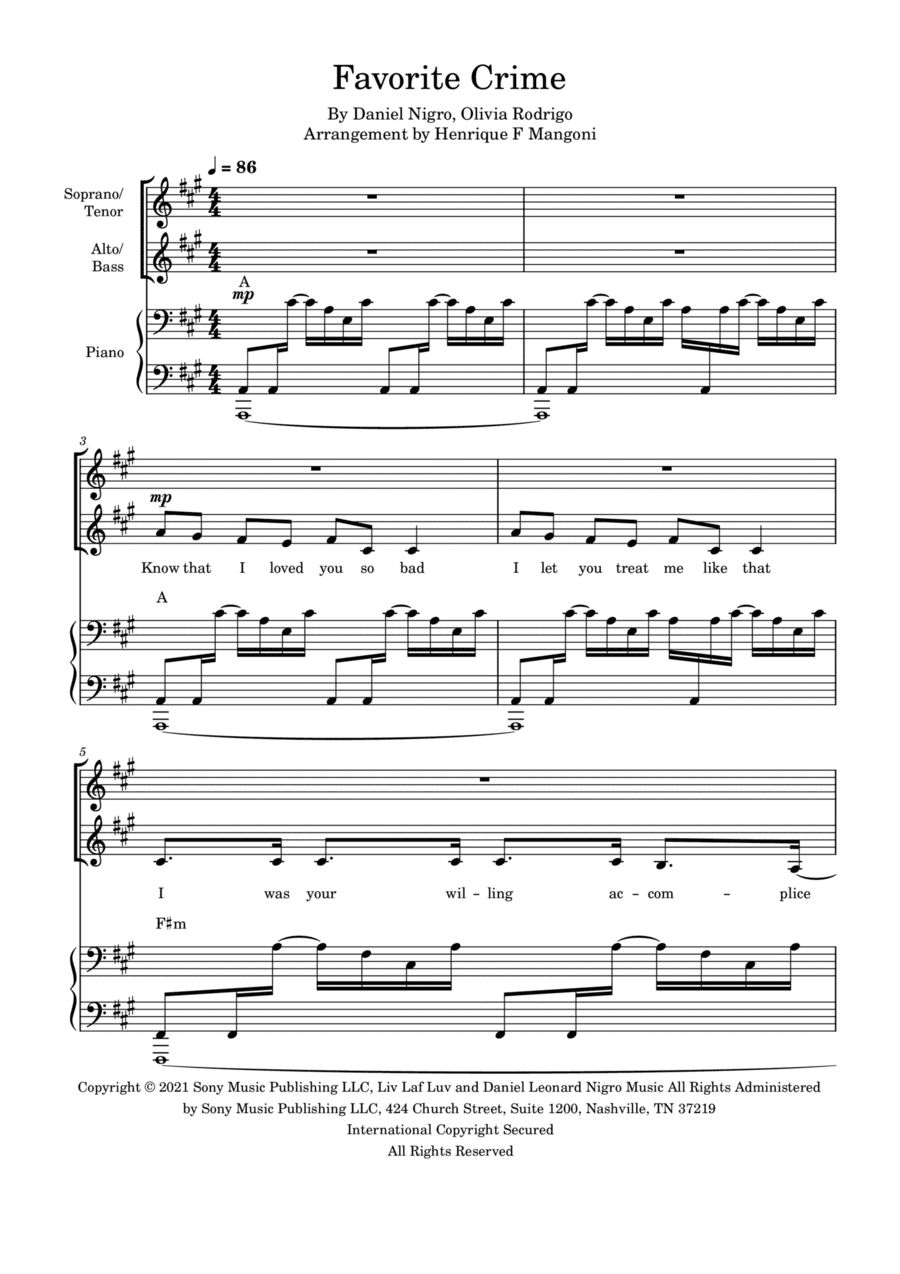 Favorite Crime

By Daniel Nigro, Olivia Rodrigo
Arrangement by Henrique F Mangoni

♩ = 86

Soprano/
Tenor

Alto/
Bass

Piano

A
mp

3

mp

Know that I loved you so bad I let you treat me like that

A

5

I was your wil - ling ac - com - plice

F♯m

Copyright © 2021 Sony Music Publishing LLC, Liv Laf Luv and Daniel Leonard Nigro Music All Rights Administered by Sony Music Publishing LLC, 424 Church Street, Suite 1200, Nashville, TN 37219
International Copyright Secured
All Rights Reserved